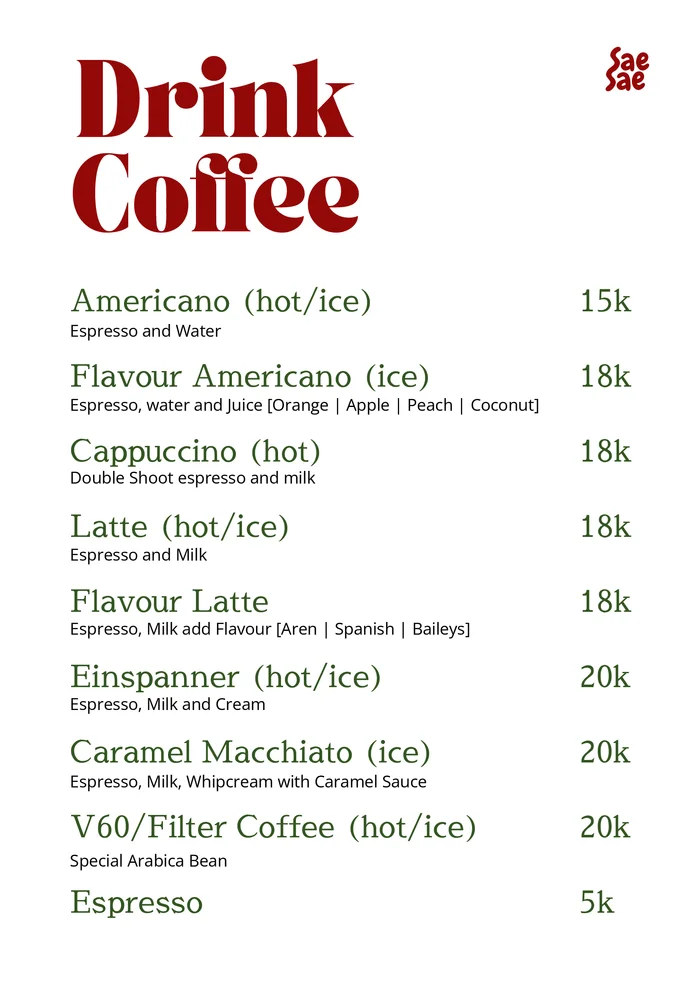 Drink Coffee

Sae Sae

Americano (hot/ice) 15k
Espresso and Water

Flavour Americano (ice) 18k
Espresso, water and Juice [Orange | Apple | Peach | Coconut]

Cappuccino (hot) 18k
Double Shoot espresso and milk

Latte (hot/ice) 18k
Espresso and Milk

Flavour Latte 18k
Espresso, Milk add Flavour [Aren | Spanish | Baileys]

Einspanner (hot/ice) 20k
Espresso, Milk and Cream

Caramel Macchiato (ice) 20k
Espresso, Milk, Whipcream with Caramel Sauce

V60/Filter Coffee (hot/ice) 20k
Special Arabica Bean

Espresso 5k